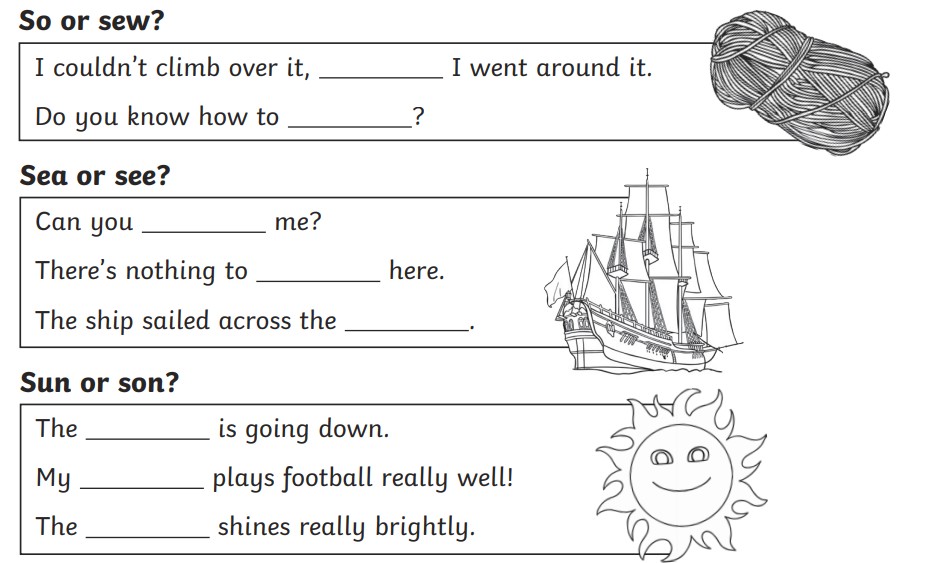 So or sew?

I couldn't climb over it, ____ I went around it.

Do you know how to ____?

Sea or see?

Can you ____ me?

There's nothing to ____ here.

The ship sailed across the ____.

Sun or son?

The ____ is going down.

My ____ plays football really well!

The ____ shines really brightly.